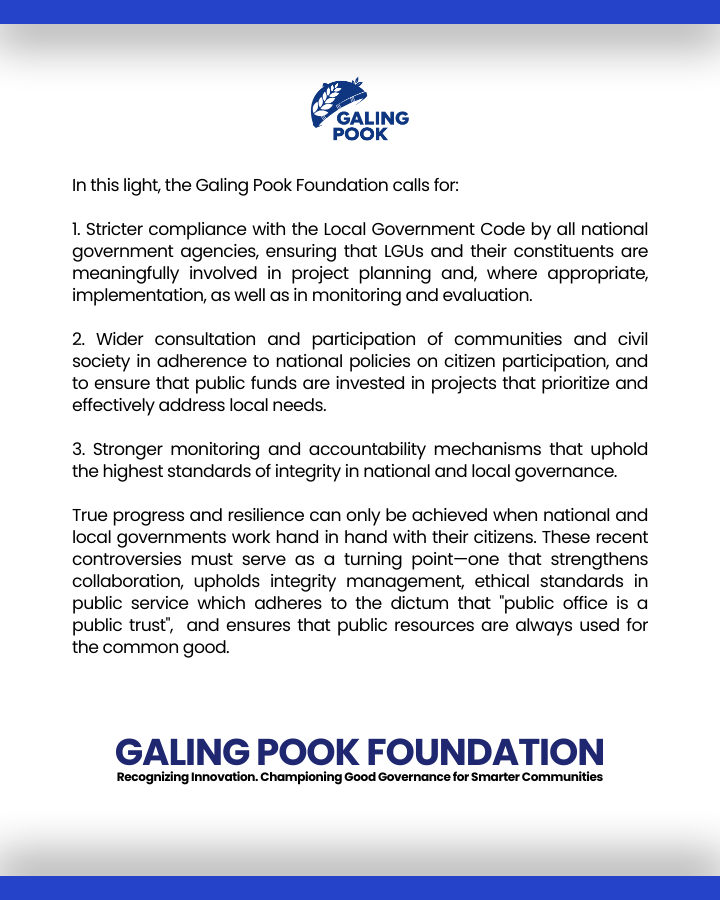 GALING POOK

In this light, the Galing Pook Foundation calls for:

1. Stricter compliance with the Local Government Code by all national government agencies, ensuring that LGUs and their constituents are meaningfully involved in project planning and, where appropriate, implementation, as well as in monitoring and evaluation.

2. Wider consultation and participation of communities and civil society in adherence to national policies on citizen participation, and to ensure that public funds are invested in projects that prioritize and effectively address local needs.

3. Stronger monitoring and accountability mechanisms that uphold the highest standards of integrity in national and local governance.

True progress and resilience can only be achieved when national and local governments work hand in hand with their citizens. These recent controversies must serve as a turning point—one that strengthens collaboration, upholds integrity management, ethical standards in public service which adheres to the dictum that "public office is a public trust", and ensures that public resources are always used for the common good.

GALING POOK FOUNDATION
Recognizing Innovation. Championing Good Governance for Smarter Communities